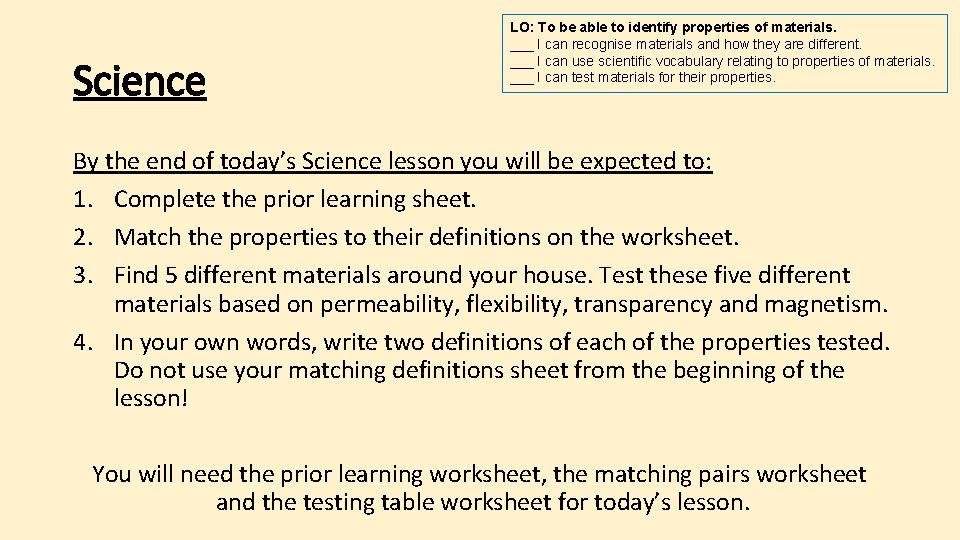 Science

LO: To be able to identify properties of materials.
___ I can recognise materials and how they are different.
___ I can use scientific vocabulary relating to properties of materials.
___ I can test materials for their properties.

By the end of today's Science lesson you will be expected to:
1. Complete the prior learning sheet.
2. Match the properties to their definitions on the worksheet.
3. Find 5 different materials around your house. Test these five different materials based on permeability, flexibility, transparency and magnetism.
4. In your own words, write two definitions of each of the properties tested. Do not use your matching definitions sheet from the beginning of the lesson!

You will need the prior learning worksheet, the matching pairs worksheet and the testing table worksheet for today's lesson.